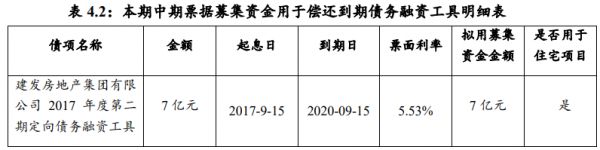 表 4.2：本期中期票据募集资金用于偿还到期债务融资工具明细表

| 债项名称 | 金额 | 起息日 | 到期日 | 票面利率 | 拟用募集资金金额 | 是否用于住宅项目 |
|---|---|---|---|---|---|---|
| 建发房地产集团有限公司 2017 年度第二期定向债务融资工具 | 7 亿元 | 2017-9-15 | 2020-09-15 | 5.53% | 7 亿元 | 是 |